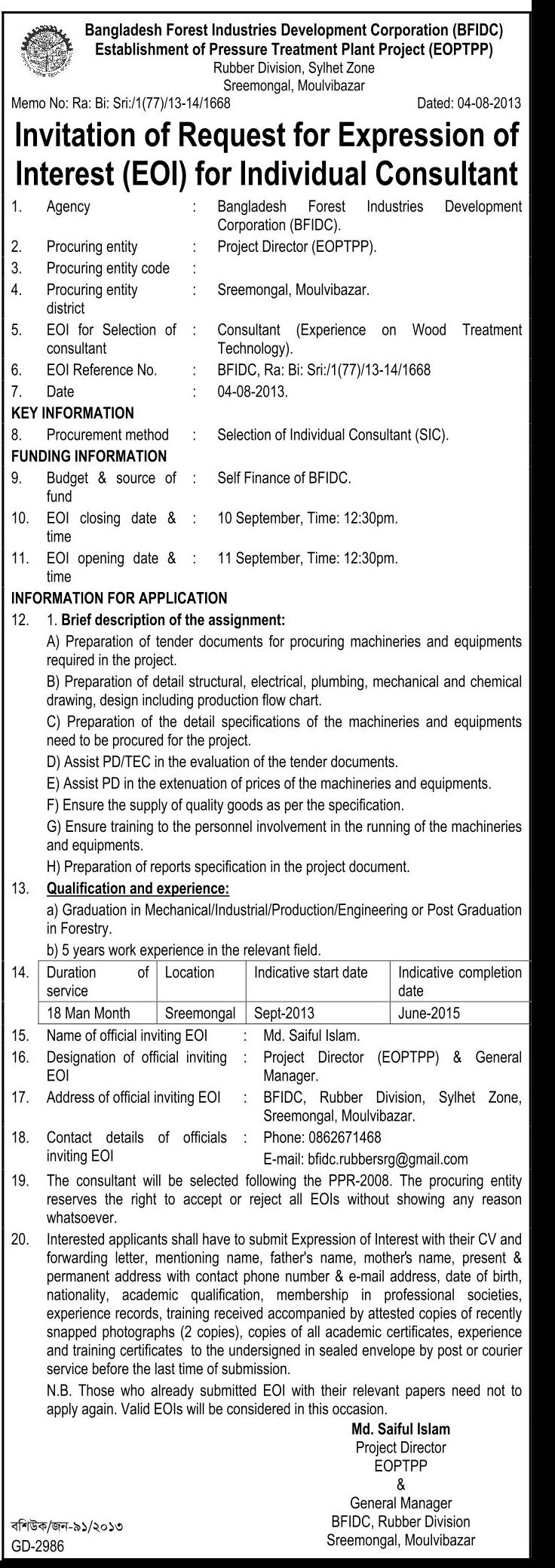 Bangladesh Forest Industries Development Corporation (BFIDC)
Establishment of Pressure Treatment Plant Project (EOPTPP)
Rubber Division, Sylhet Zone
Sreemongal, Moulvibazar

Memo No: Ra: Bi: Sri:/1(77)/13-14/1668 Dated: 04-08-2013

Invitation of Request for Expression of Interest (EOI) for Individual Consultant

1. Agency : Bangladesh Forest Industries Development Corporation (BFIDC).
2. Procuring entity : Project Director (EOPTPP).
3. Procuring entity code :
4. Procuring entity district : Sreemongal, Moulvibazar.
5. EOI for Selection of consultant : Consultant (Experience on Wood Treatment Technology).
6. EOI Reference No. : BFIDC, Ra: Bi: Sri:/1(77)/13-14/1668
7. Date : 04-08-2013.

KEY INFORMATION
8. Procurement method : Selection of Individual Consultant (SIC).

FUNDING INFORMATION
9. Budget & source of fund : Self Finance of BFIDC.
10. EOI closing date & time : 10 September, Time: 12:30pm.
11. EOI opening date & time : 11 September, Time: 12:30pm.

INFORMATION FOR APPLICATION
12. 1. Brief description of the assignment:
A) Preparation of tender documents for procuring machineries and equipments required in the project.
B) Preparation of detail structural, electrical, plumbing, mechanical and chemical drawing, design including production flow chart.
C) Preparation of the detail specifications of the machineries and equipments need to be procured for the project.
D) Assist PD/TEC in the evaluation of the tender documents.
E) Assist PD in the extenuation of prices of the machineries and equipments.
F) Ensure the supply of quality goods as per the specification.
G) Ensure training to the personnel involvement in the running of the machineries and equipments.
H) Preparation of reports specification in the project document.

13. Qualification and experience:
a) Graduation in Mechanical/Industrial/Production/Engineering or Post Graduation in Forestry.
b) 5 years work experience in the relevant field.

14.
| Duration of service | Location | Indicative start date | Indicative completion date |
|---|---|---|---|
| 18 Man Month | Sreemongal | Sept-2013 | June-2015 |

15. Name of official inviting EOI : Md. Saiful Islam.
16. Designation of official inviting EOI : Project Director (EOPTPP) & General Manager.
17. Address of official inviting EOI : BFIDC, Rubber Division, Sylhet Zone, Sreemongal, Moulvibazar.
18. Contact details of officials inviting EOI : Phone: 0862671468
E-mail: bfidc.rubbersrg@gmail.com
19. The consultant will be selected following the PPR-2008. The procuring entity reserves the right to accept or reject all EOIs without showing any reason whatsoever.
20. Interested applicants shall have to submit Expression of Interest with their CV and forwarding letter, mentioning name, father's name, mother's name, present & permanent address with contact phone number & e-mail address, date of birth, nationality, academic qualification, membership in professional societies, experience records, training received accompanied by attested copies of recently snapped photographs (2 copies), copies of all academic certificates, experience and training certificates to the undersigned in sealed envelope by post or courier service before the last time of submission.
N.B. Those who already submitted EOI with their relevant papers need not to apply again. Valid EOIs will be considered in this occasion.

Md. Saiful Islam
Project Director
EOPTPP
&
General Manager
BFIDC, Rubber Division
Sreemongal, Moulvibazar

বশিউক/জন-৯১/২০১৩
GD-2986